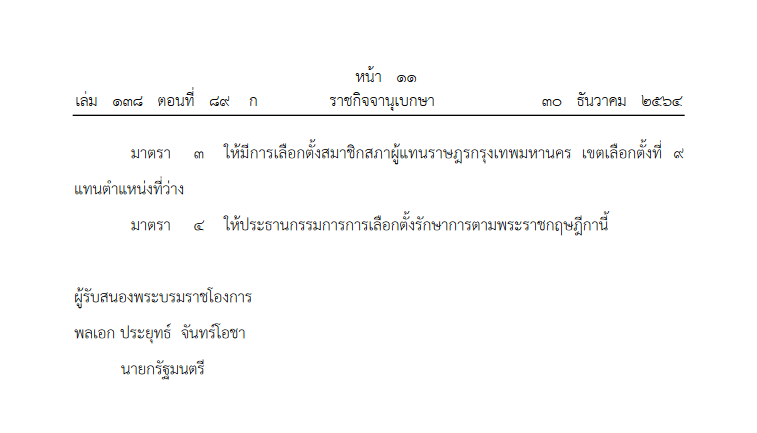 หน้า ๑๑
เล่ม ๑๓๘ ตอนที่ ๘๙ ก ราชกิจจานุเบกษา ๓๐ ธันวาคม ๒๕๖๔

มาตรา ๓ ให้มีการเลือกตั้งสมาชิกสภาผู้แทนราษฎรกรุงเทพมหานคร เขตเลือกตั้งที่ ๙ แทนตำแหน่งที่ว่าง

มาตรา ๔ ให้ประธานกรรมการการเลือกตั้งรักษาการตามพระราชกฤษฎีกานี้

ผู้รับสนองพระบรมราชโองการ
พลเอก ประยุทธ์ จันทร์โอชา
นายกรัฐมนตรี